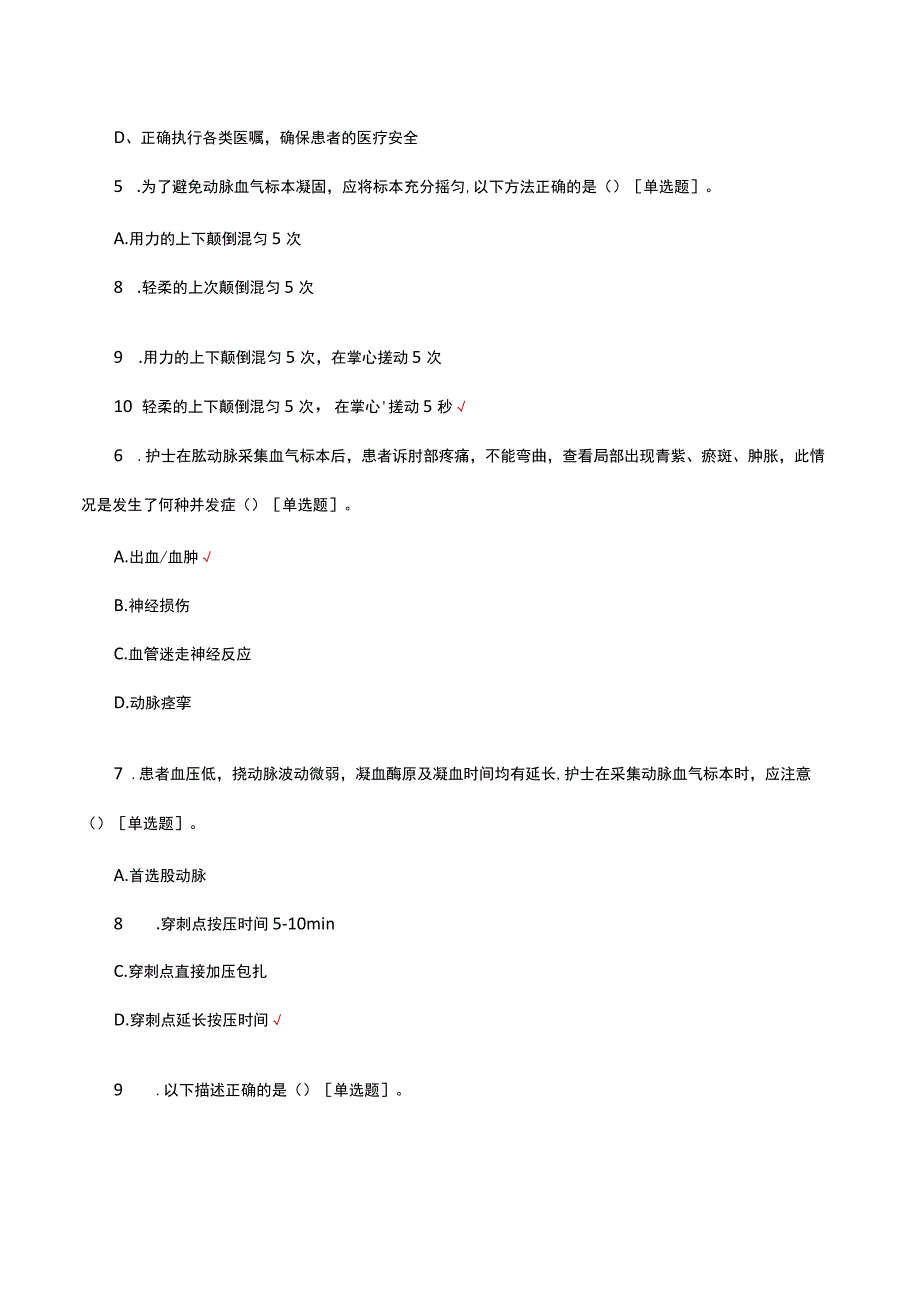 D、正确执行各类医嘱，确保患者的医疗安全

5 .为了避免动脉血气标本凝固，应将标本充分摇匀，以下方法正确的是（）［单选题］。

A.用力的上下颠倒混匀5次

8 .轻柔的上次颠倒混匀5次

9 .用力的上下颠倒混匀5次，在掌心搓动5次

10 轻柔的上下颠倒混匀5次，在掌心'搓动5秒√

6 .护士在肱动脉采集血气标本后，患者诉肘部疼痛，不能弯曲，查看局部出现青紫、瘀斑、肿胀，此情况是发生了何种并发症（）［单选题］。

A.出血/血肿√

B.神经损伤

C.血管迷走神经反应

D.动脉痉挛

7 .患者血压低，挠动脉波动微弱，凝血酶原及凝血时间均有延长，护士在采集动脉血气标本时，应注意（）［单选题］。

A.首选股动脉

8 .穿刺点按压时间5-10min

C.穿刺点直接加压包扎

D.穿刺点延长按压时间√

9 .以下描述正确的是（）［单选题］。